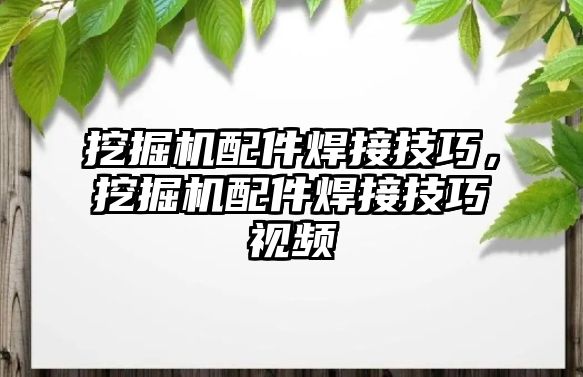 挖掘机配件焊接技巧，挖掘机配件焊接技巧视频